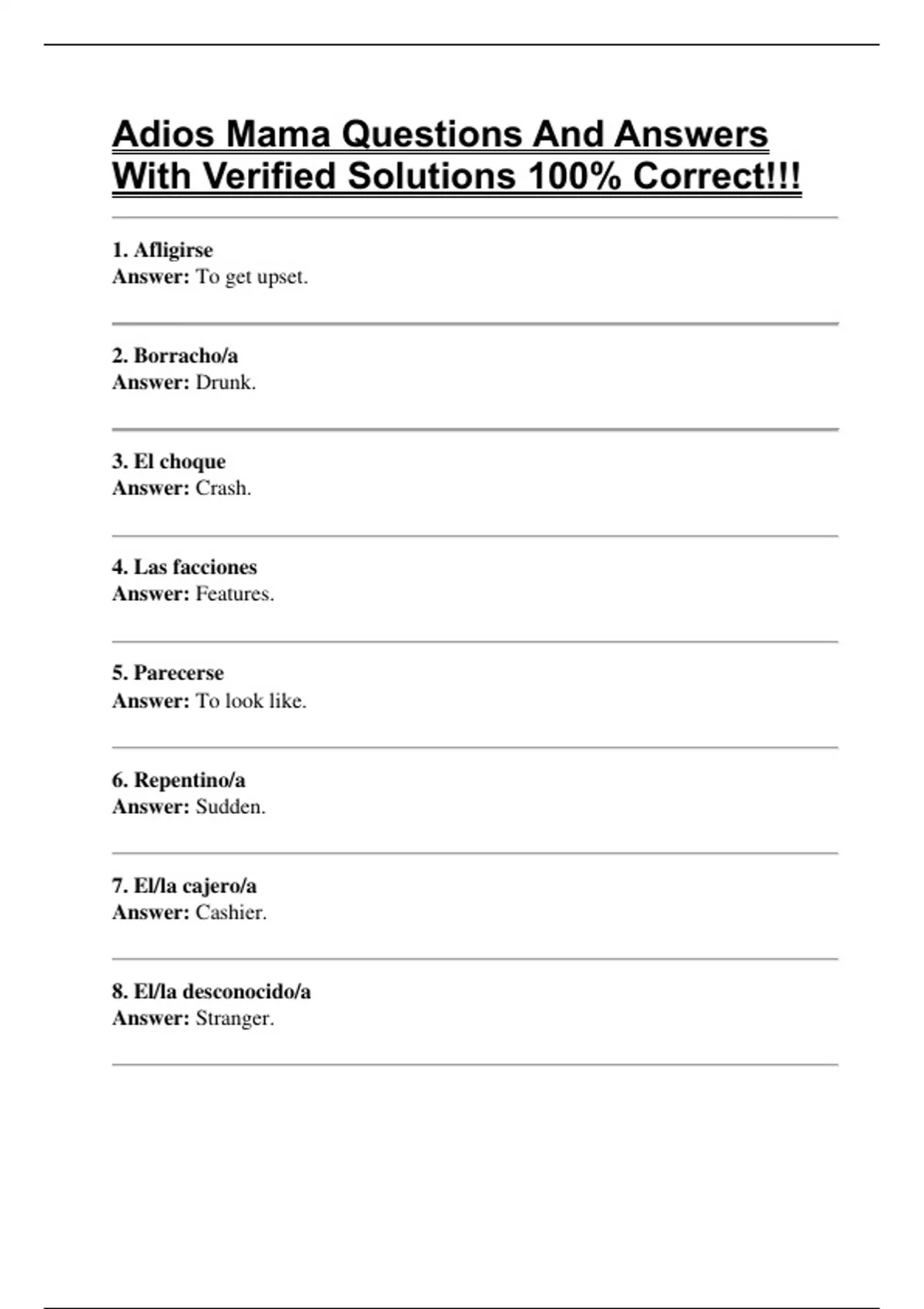 Adios Mama Questions And Answers With Verified Solutions 100% Correct!!!

1. Afligirse
Answer: To get upset.

2. Borracho/a
Answer: Drunk.

3. El choque
Answer: Crash.

4. Las facciones
Answer: Features.

5. Parecerse
Answer: To look like.

6. Repentino/a
Answer: Sudden.

7. El/la cajero/a
Answer: Cashier.

8. El/la desconocido/a
Answer: Stranger.